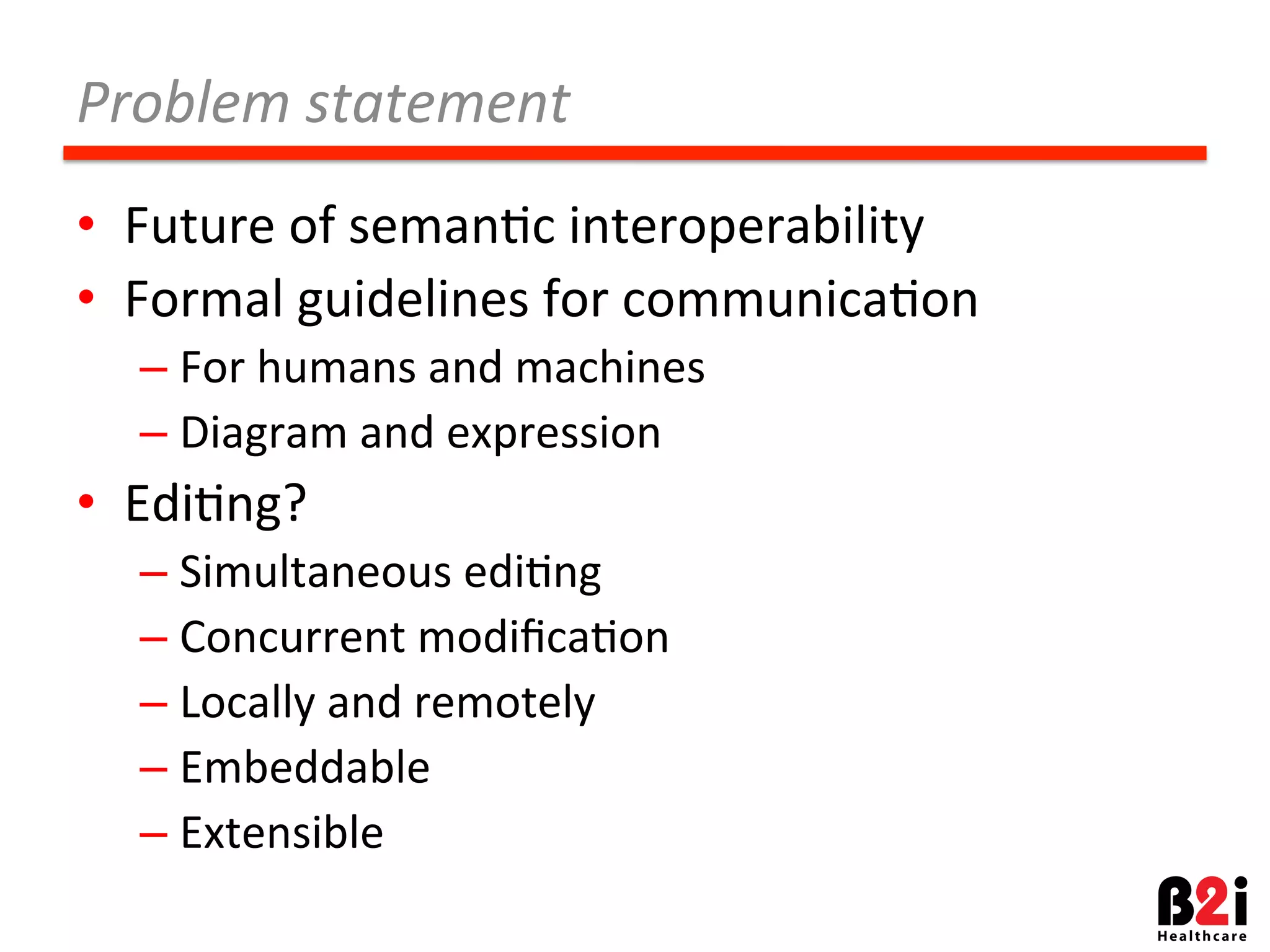 Problem statement

• Future of semantic interoperability
• Formal guidelines for communication
– For humans and machines
– Diagram and expression
• Editing?
– Simultaneous editing
– Concurrent modification
– Locally and remotely
– Embeddable
– Extensible

B2i Healthcare